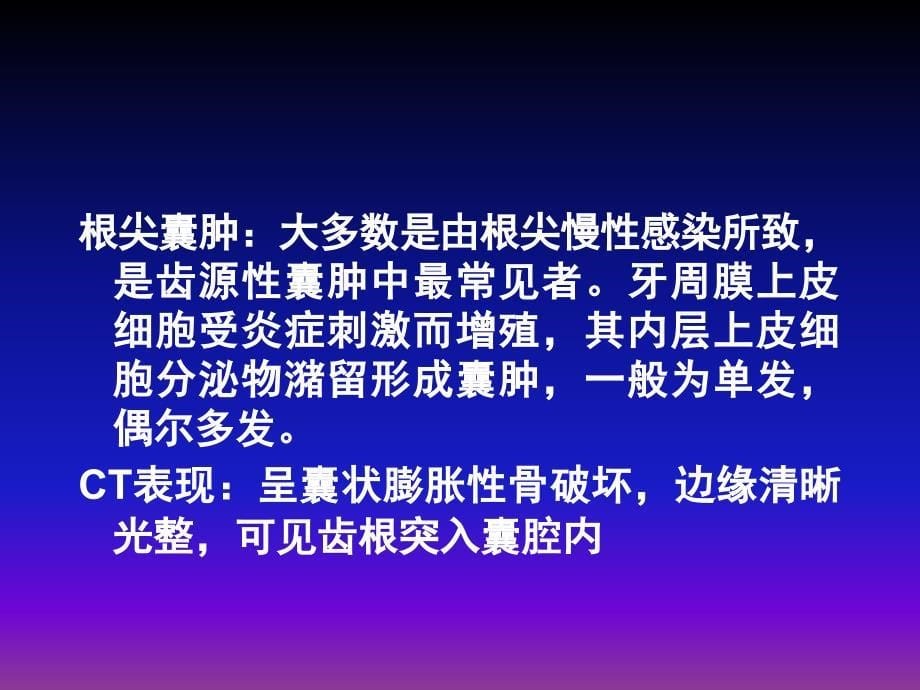 根尖囊肿：大多数是由根尖慢性感染所致，是齿源性囊肿中最常见者。牙周膜上皮细胞受炎症刺激而增殖，其内层上皮细胞分泌物潴留形成囊肿，一般为单发，偶尔多发。

CT表现：呈囊状膨胀性骨破坏，边缘清晰光整，可见齿根突入囊腔内